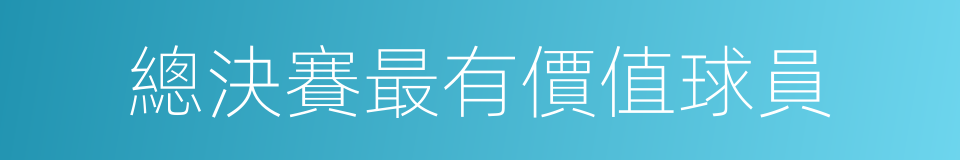 總決賽最有價值球員